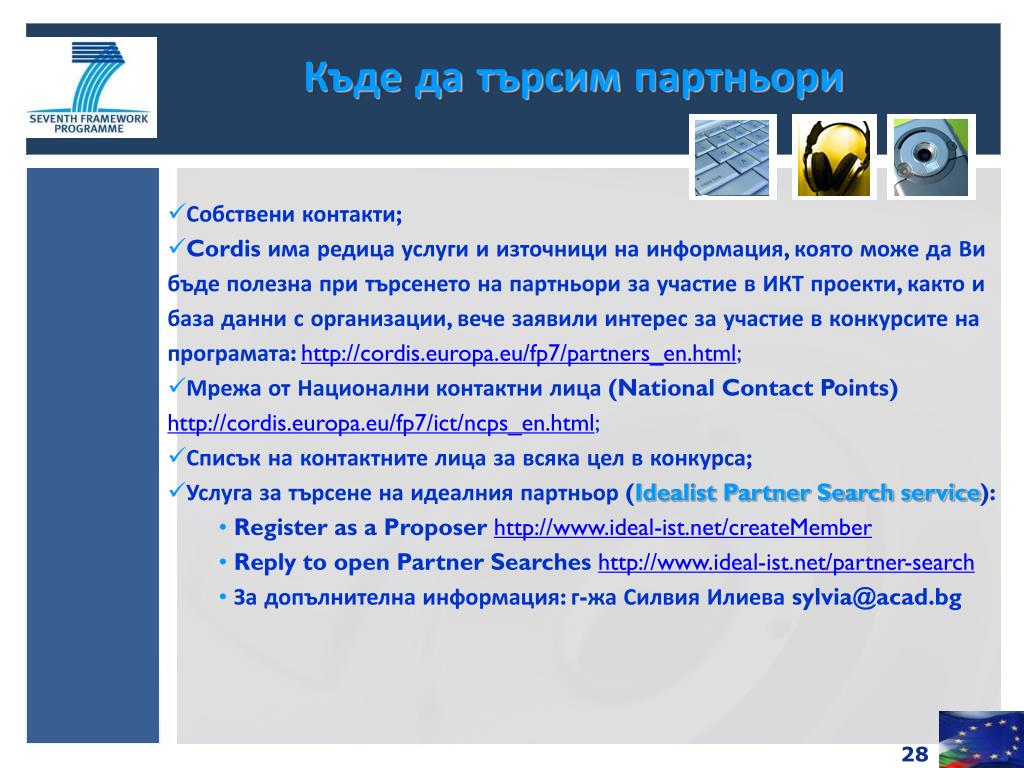 SEVENTH FRAMEWORK PROGRAMME

Къде да търсим партньори

✓Собствени контакти;
✓Cordis има редица услуги и източници на информация, която може да Ви бъде полезна при търсенето на партньори за участие в ИКТ проекти, както и база данни с организации, вече заявили интерес за участие в конкурсите на програмата: http://cordis.europa.eu/fp7/partners_en.html;
✓Мрежа от Национални контактни лица (National Contact Points) http://cordis.europa.eu/fp7/ict/ncps_en.html;
✓Списък на контактните лица за всяка цел в конкурса;
✓Услуга за търсене на идеалния партньор (Idealist Partner Search service):
• Register as a Proposer http://www.ideal-ist.net/createMember
• Reply to open Partner Searches http://www.ideal-ist.net/partner-search
• За допълнителна информация: г-жа Силвия Илиева sylvia@acad.bg

28